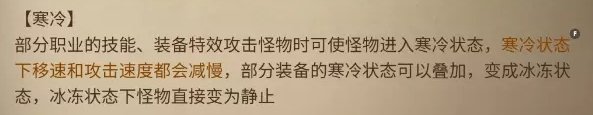 【寒冷】
部分职业的技能、装备特效攻击怪物时可使怪物进入寒冷状态，寒冷状态下移速和攻击速度都会减慢，部分装备的寒冷状态可以叠加，变成冰冻状态，冰冻状态下怪物直接变为静止